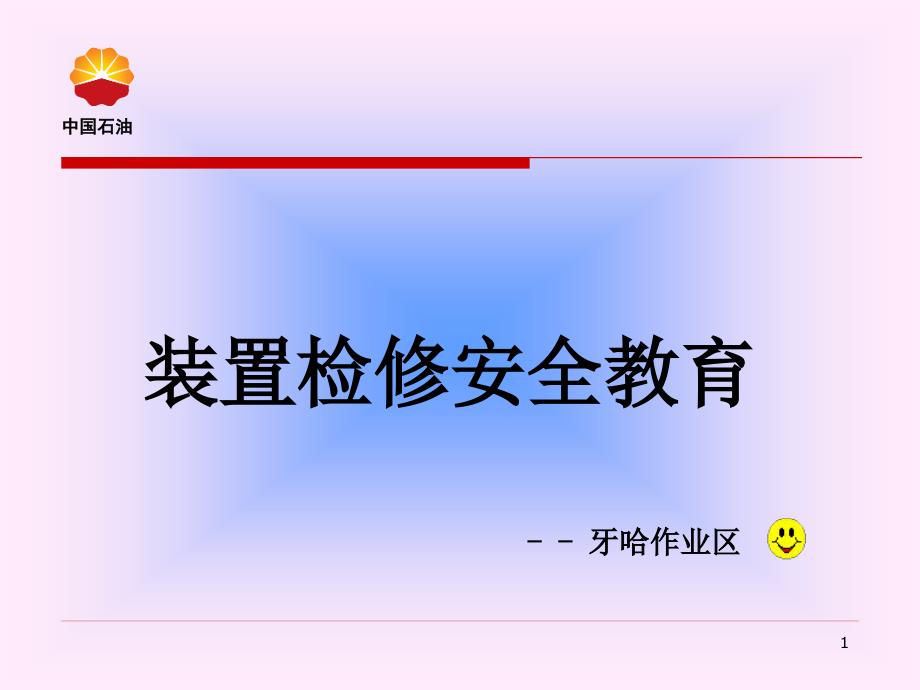 中国石油

装置检修安全教育

－－ 牙哈作业区

1